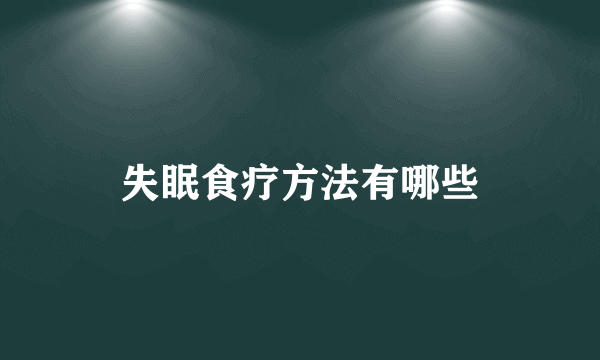 失眠食疗方法有哪些